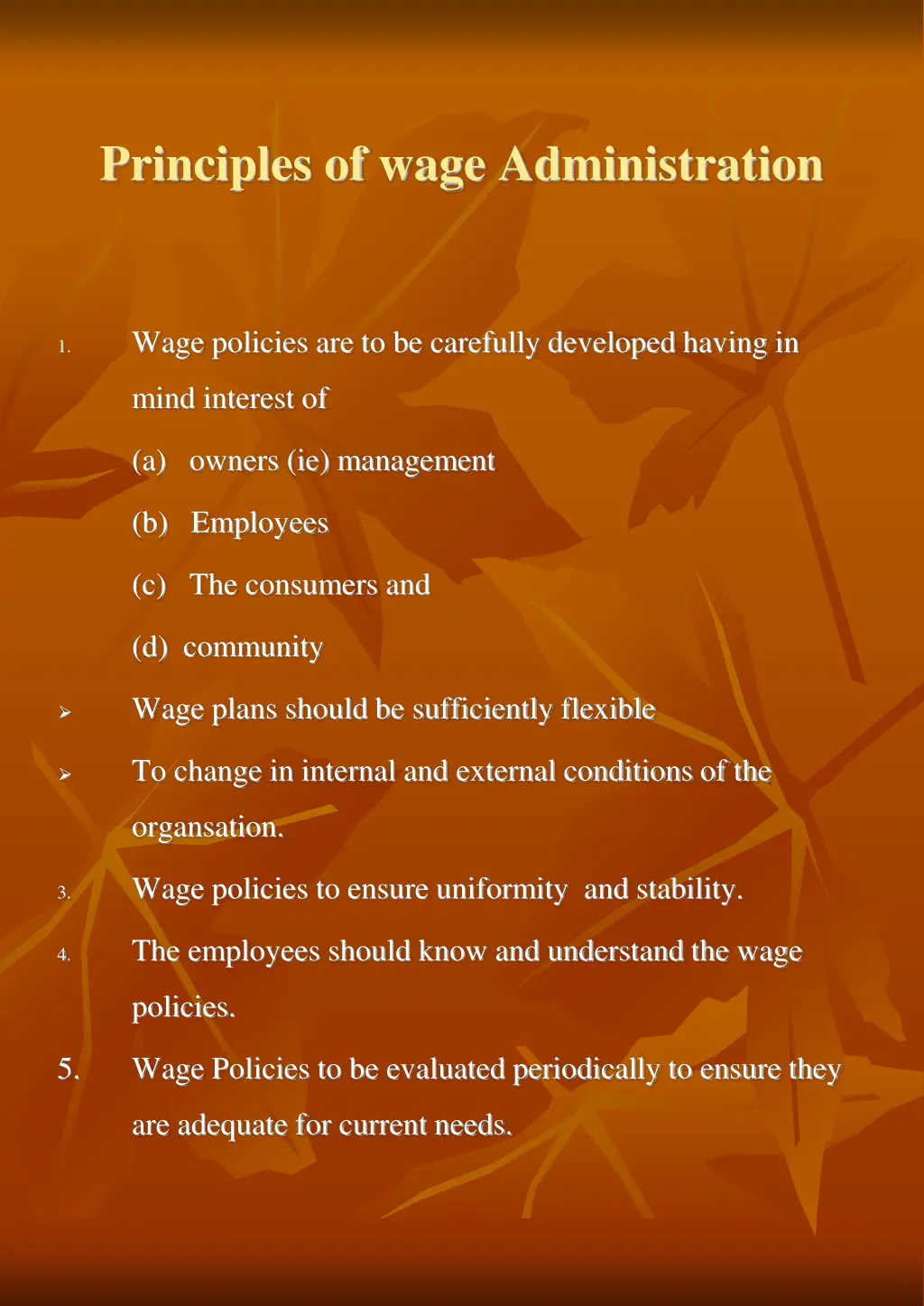 Principles of wage Administration

1. Wage policies are to be carefully developed having in mind interest of

(a) owners (ie) management

(b) Employees

(c) The consumers and

(d) community

➢ Wage plans should be sufficiently flexible

➢ To change in internal and external conditions of the organsation.

3. Wage policies to ensure uniformity and stability.

4. The employees should know and understand the wage policies.

5. Wage Policies to be evaluated periodically to ensure they are adequate for current needs.